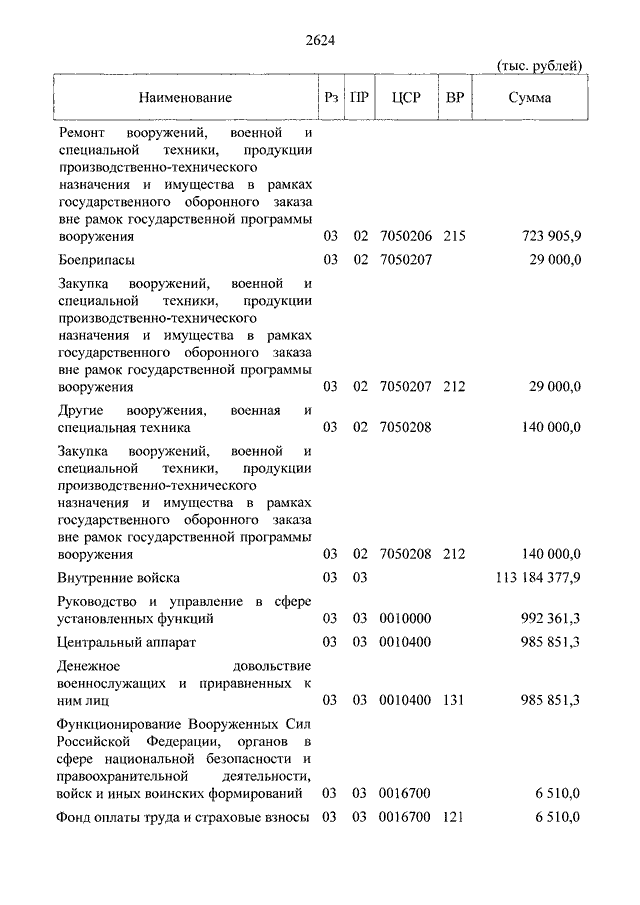 2624

(тыс. рублей)

| Наименование | Рз | ПР | ЦСР | ВР | Сумма |
|---|---|---|---|---|---|
| Ремонт вооружений, военной и специальной техники, продукции производственно-технического назначения и имущества в рамках государственного оборонного заказа вне рамок государственной программы вооружения | 03 | 02 | 7050206 | 215 | 723 905,9 |
| Боеприпасы | 03 | 02 | 7050207 | | 29 000,0 |
| Закупка вооружений, военной и специальной техники, продукции производственно-технического назначения и имущества в рамках государственного оборонного заказа вне рамок государственной программы вооружения | 03 | 02 | 7050207 | 212 | 29 000,0 |
| Другие вооружения, военная и специальная техника | 03 | 02 | 7050208 | | 140 000,0 |
| Закупка вооружений, военной и специальной техники, продукции производственно-технического назначения и имущества в рамках государственного оборонного заказа вне рамок государственной программы вооружения | 03 | 02 | 7050208 | 212 | 140 000,0 |
| Внутренние войска | 03 | 03 | | | 113 184 377,9 |
| Руководство и управление в сфере установленных функций | 03 | 03 | 0010000 | | 992 361,3 |
| Центральный аппарат | 03 | 03 | 0010400 | | 985 851,3 |
| Денежное довольствие военнослужащих и приравненных к ним лиц | 03 | 03 | 0010400 | 131 | 985 851,3 |
| Функционирование Вооруженных Сил Российской Федерации, органов в сфере национальной безопасности и правоохранительной деятельности, войск и иных воинских формирований | 03 | 03 | 0016700 | | 6 510,0 |
| Фонд оплаты труда и страховые взносы | 03 | 03 | 0016700 | 121 | 6 510,0 |